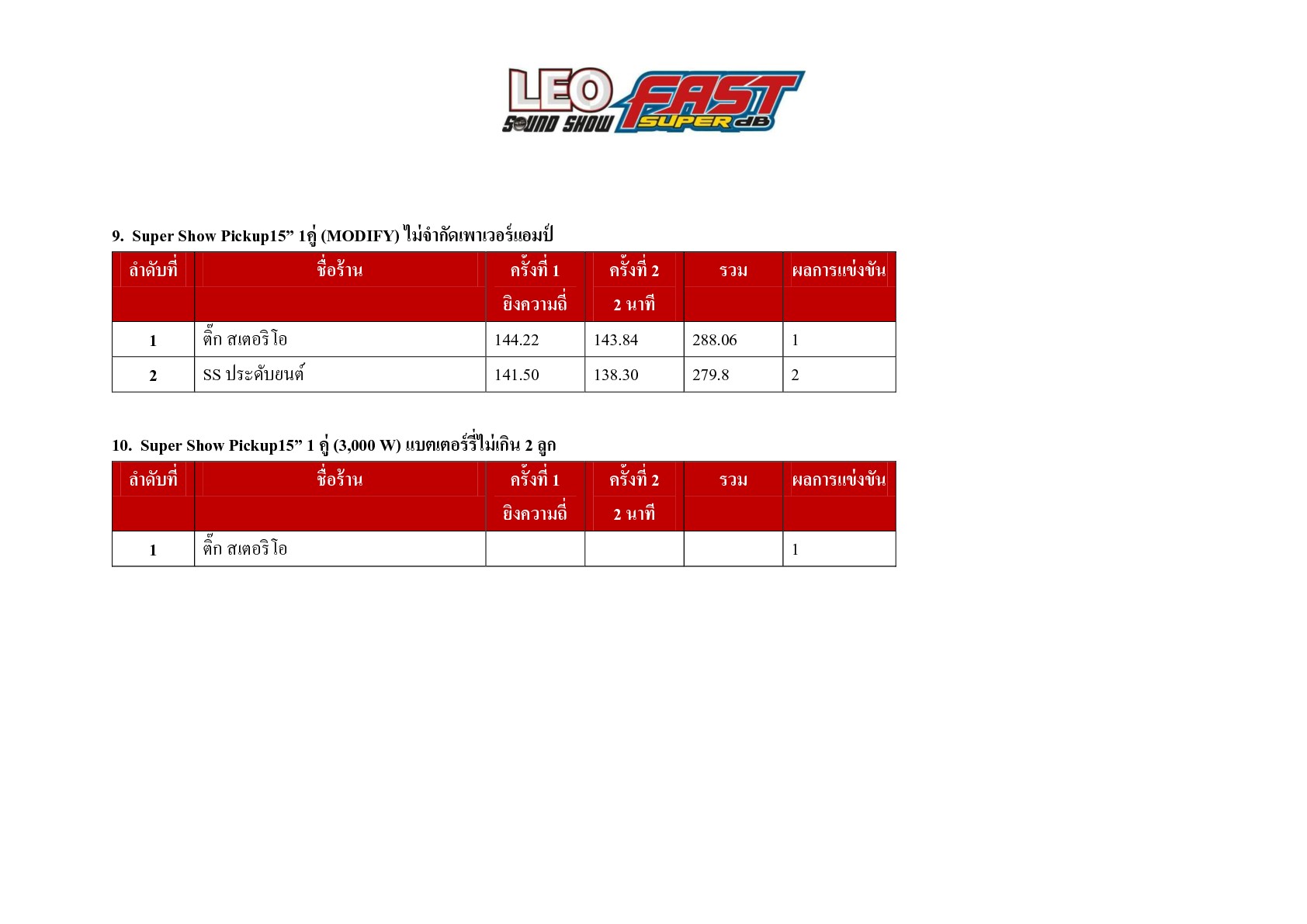 LEO SOUND SHOW FAST SUPER dB

9. Super Show Pickup15” 1คู่ (MODIFY) ไม่จำกัดเพาเวอร์แอมป์

| ลำดับที่ | ชื่อร้าน | ครั้งที่ 1 ยิงความถี่ | ครั้งที่ 2 2 นาที | รวม | ผลการแข่งขัน |
|---|---|---|---|---|---|
| 1 | ติ๊ก สเตอริโอ | 144.22 | 143.84 | 288.06 | 1 |
| 2 | SS ประดับยนต์ | 141.50 | 138.30 | 279.8 | 2 |

10. Super Show Pickup15” 1 คู่ (3,000 W) แบตเตอร์รี่ไม่เกิน 2 ลูก

| ลำดับที่ | ชื่อร้าน | ครั้งที่ 1 ยิงความถี่ | ครั้งที่ 2 2 นาที | รวม | ผลการแข่งขัน |
|---|---|---|---|---|---|
| 1 | ติ๊ก สเตอริโอ | | | | 1 |